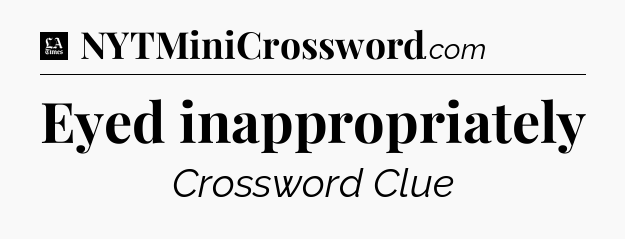 LA Times NYTMiniCrossword.com

Eyed inappropriately

Crossword Clue